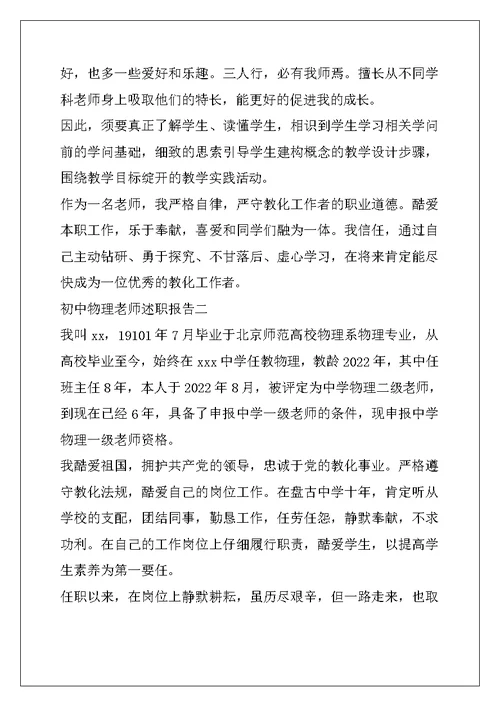 好，也多一些爱好和乐趣。三人行，必有我师焉。擅长从不同学科老师身上吸取他们的特长，能更好的促进我的成长。

因此，须要真正了解学生、读懂学生，相识到学生学习相关学问前的学问基础，细致的思索引导学生建构概念的教学设计步骤，围绕教学目标绽开的教学实践活动。

作为一名老师，我严格自律，严守教化工作者的职业道德。酷爱本职工作，乐于奉献，喜爱和同学们融为一体。我信任，通过自己主动钻研、勇于探究、不甘落后、虚心学习，在将来肯定能尽快成为一位优秀的教化工作者。

初中物理老师述职报告二

我叫 xx，19101 年 7 月毕业于北京师范高校物理系物理专业，从高校毕业至今，始终在 xxx 中学任教物理，教龄 2022 年，其中任班主任 8 年，本人于 2022 年 8 月，被评定为中学物理二级老师，到现在已经 6 年，具备了申报中学一级老师的条件，现申报中学物理一级老师资格。

我酷爱祖国，拥护共产党的领导，忠诚于党的教化事业。严格遵守教化法规，酷爱自己的岗位工作。在盘古中学十年，肯定听从学校的支配，团结同事，勤恳工作，任劳任怨，静默奉献，不求功利。在自己的工作岗位上仔细履行职责，酷爱学生，以提高学生素养为第一要任。

任职以来，在岗位上静默耕耘，虽历尽艰辛，但一路走来，也取